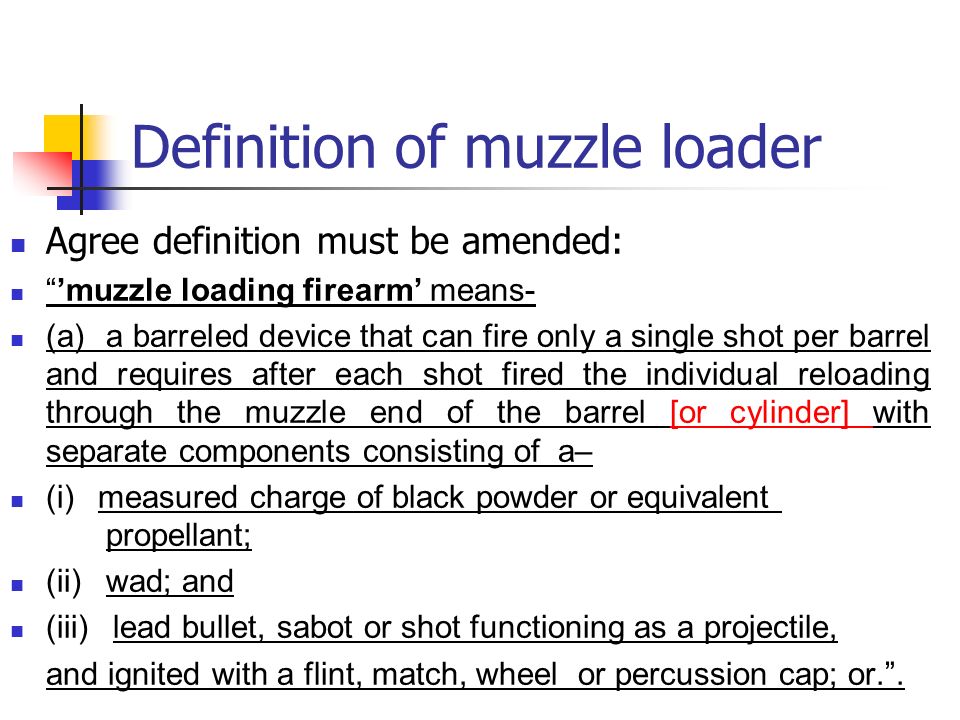 Definition of muzzle loader

Agree definition must be amended:

“’muzzle loading firearm’ means-

(a) a barreled device that can fire only a single shot per barrel and requires after each shot fired the individual reloading through the muzzle end of the barrel [or cylinder] with separate components consisting of a–

(i) measured charge of black powder or equivalent propellant;

(ii) wad; and

(iii) lead bullet, sabot or shot functioning as a projectile,

and ignited with a flint, match, wheel or percussion cap; or.”.